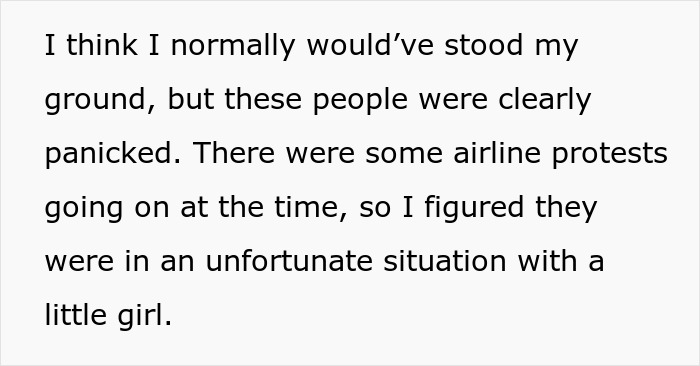 I think I normally would’ve stood my ground, but these people were clearly panicked. There were some airline protests going on at the time, so I figured they were in an unfortunate situation with a little girl.